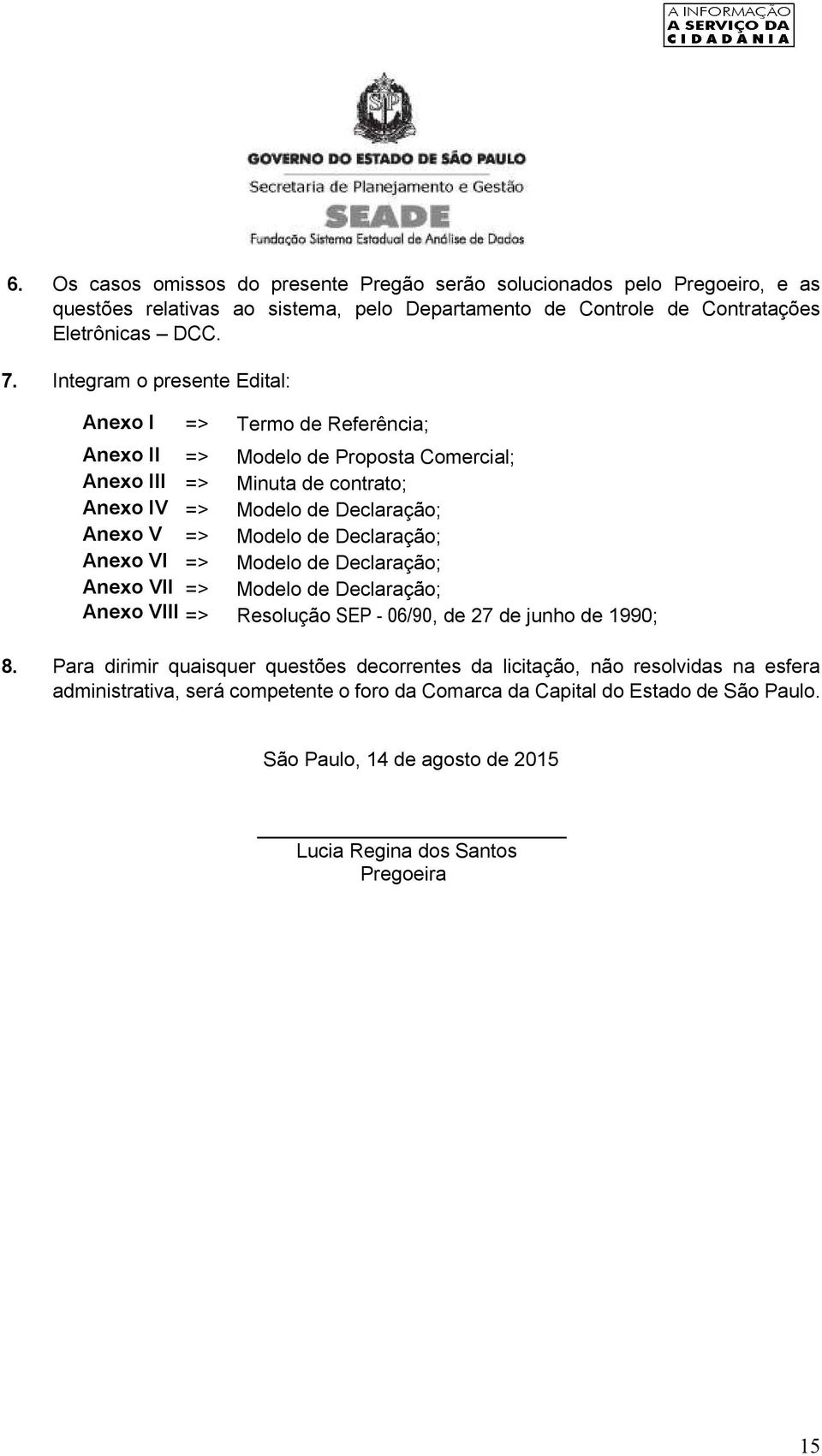 A INFORMAÇÃO
A SERVIÇO DA
CIDADANIA

SP

GOVERNO DO ESTADO DE SÃO PAULO
Secretaria de Planejamento e Gestão
SEADE
Fundação Sistema Estadual de Análise de Dados

6. Os casos omissos do presente Pregão serão solucionados pelo Pregoeiro, e as questões relativas ao sistema, pelo Departamento de Controle de Contratações Eletrônicas – DCC.

7. Integram o presente Edital:

Anexo I => Termo de Referência;

Anexo II => Modelo de Proposta Comercial;
Anexo III => Minuta de contrato;
Anexo IV => Modelo de Declaração;
Anexo V => Modelo de Declaração;
Anexo VI => Modelo de Declaração;
Anexo VII => Modelo de Declaração;
Anexo VIII => Resolução SEP - 06/90, de 27 de junho de 1990;

8. Para dirimir quaisquer questões decorrentes da licitação, não resolvidas na esfera administrativa, será competente o foro da Comarca da Capital do Estado de São Paulo.

São Paulo, 14 de agosto de 2015

Lucia Regina dos Santos
Pregoeira

15